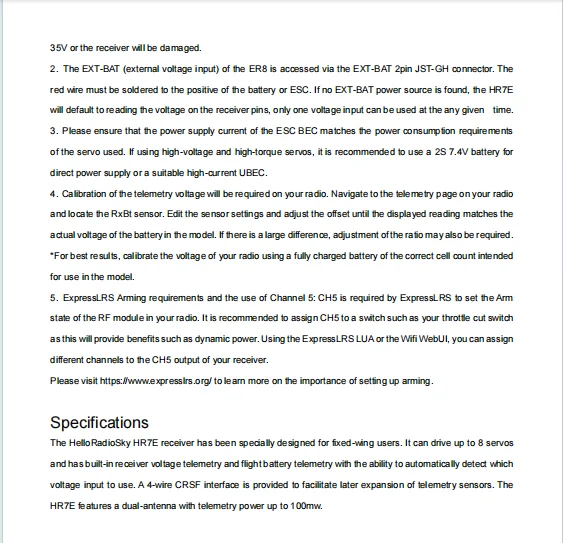 35V or the receiver will be damaged.

2. The EXT-BAT (external voltage input) of the ER8 is accessed via the EXT-BAT 2pin JST-GH connector. The red wire must be soldered to the positive of the battery or ESC. If no EXT-BAT power source is found, the HR7E will default to reading the voltage on the receiver pins, only one voltage input can be used at the any given time.

3. Please ensure that the power supply current of the ESC BEC matches the power consumption requirements of the servo used. If using high-voltage and high-torque servos, it is recommended to use a 2S 7.4V battery for direct power supply or a suitable high-current UBEC.

4. Calibration of the telemetry voltage will be required on your radio. Navigate to the telemetry page on your radio and locate the RxBt sensor. Edit the sensor settings and adjust the offset until the displayed reading matches the actual voltage of the battery in the model. If there is a large difference, adjustment of the ratio may also be required.

*For best results, calibrate the voltage of your radio using a fully charged battery of the correct cell count intended for use in the model.

5. ExpressLRS Arming requirements and the use of Channel 5: CH5 is required by ExpressLRS to set the Arm state of the RF module in your radio. It is recommended to assign CH5 to a switch such as your throttle cut switch as this will provide benefits such as dynamic power. Using the ExpressLRS LUA or the Wifi WebUI, you can assign different channels to the CH5 output of your receiver.

Please visit https://www.expresslrs.org/ to learn more on the importance of setting up arming.

Specifications

The HelloRadioSky HR7E receiver has been specially designed for fixed-wing users. It can drive up to 8 servos and has built-in receiver voltage telemetry and flight battery telemetry with the ability to automatically detect which voltage input to use. A 4-wire CRSF interface is provided to facilitate later expansion of telemetry sensors. The HR7E features a dual-antenna with telemetry power up to 100mw.